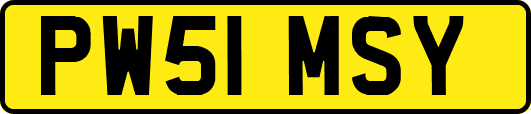 PW51 MSY